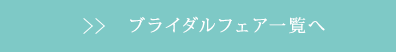 >>　ブライダルフェア一覧へ